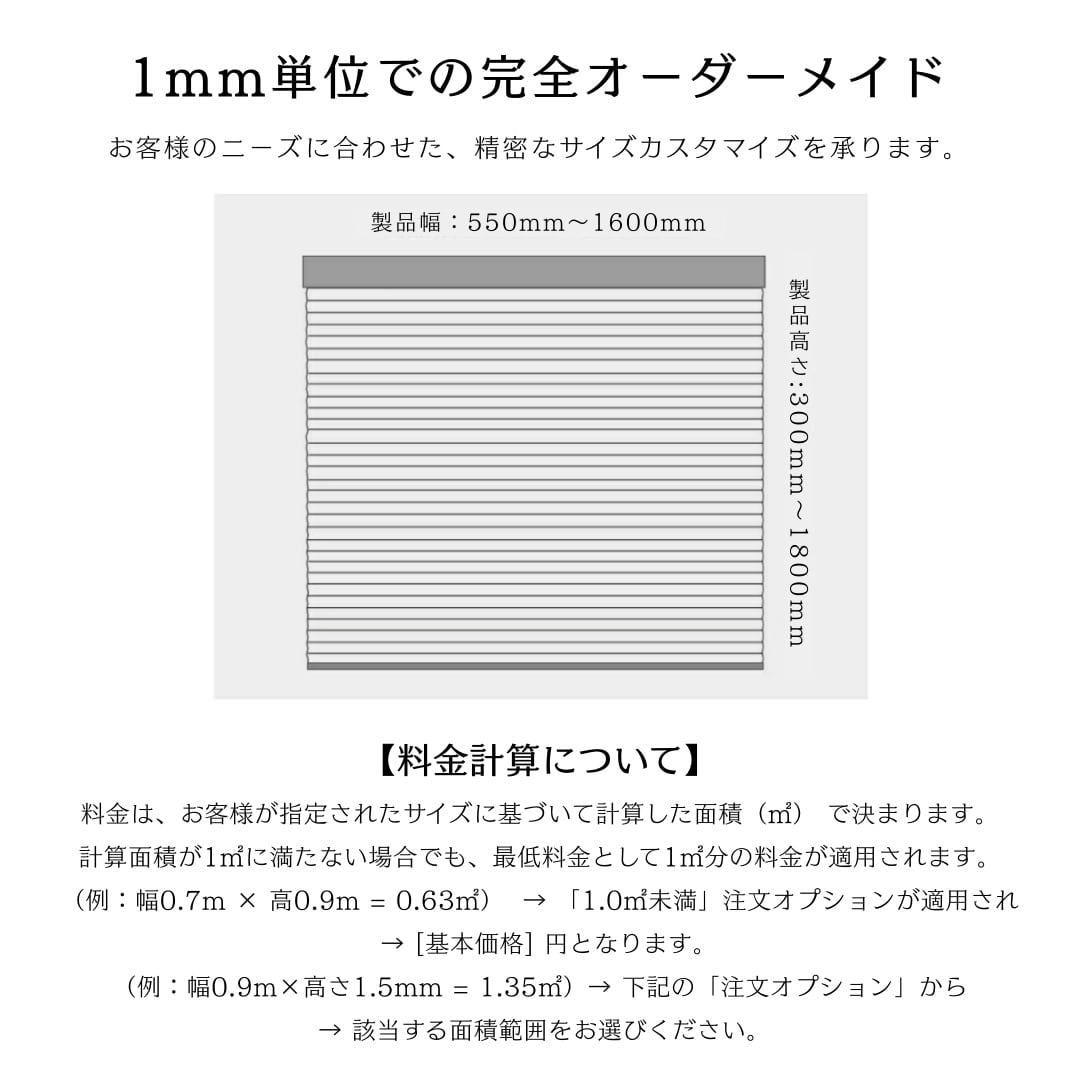 1mm単位での完全オーダーメイド

お客様のニーズに合わせた、精密なサイズカスタマイズを承ります。

製品幅：550mm～1600mm

製品高さ:300mm～1800mm

【料金計算について】

料金は、お客様が指定されたサイズに基づいて計算した面積（㎡） で決まります。
計算面積が1㎡に満たない場合でも、最低料金として1㎡分の料金が適用されます。
（例：幅0.7m × 高0.9m = 0.63㎡） → 「1.0㎡未満」注文オプションが適用され
→ [基本価格] 円となります。
（例：幅0.9m×高さ1.5mm = 1.35㎡）→ 下記の「注文オプション」から
→ 該当する面積範囲をお選びください。